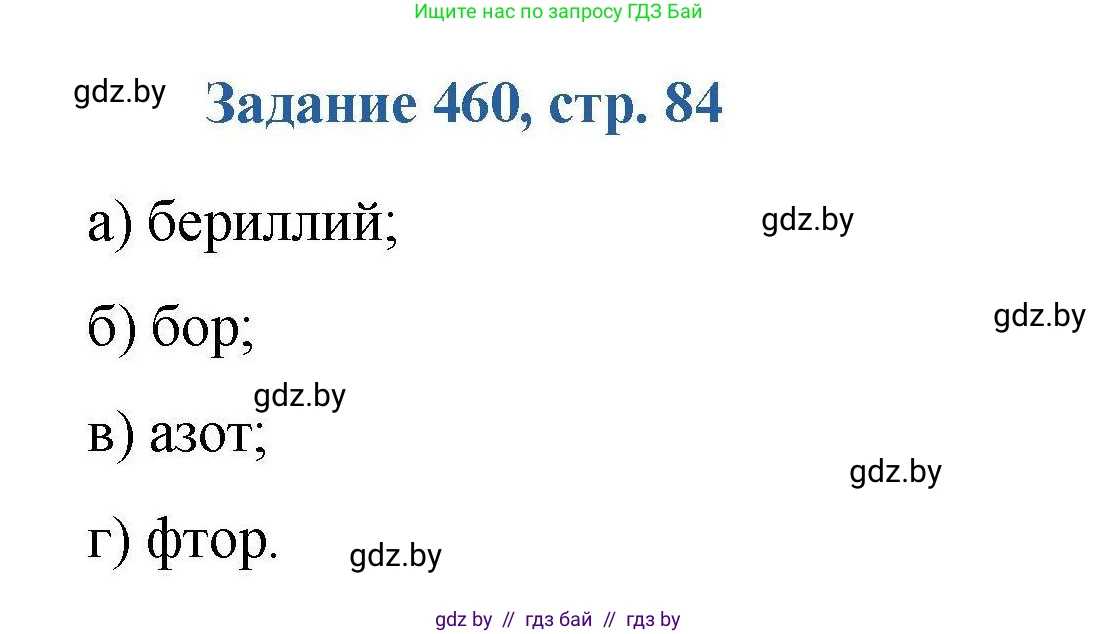 Ищите нас по запросу ГДЗ Бай

gdz.by

Задание 460, стр. 84

а) бериллий;

gdz.by

б) бор;

gdz.by

gdz.by

в) азот;

gdz.by

г) фтор.

gdz.by

gdz by // гдз бай // гдз by